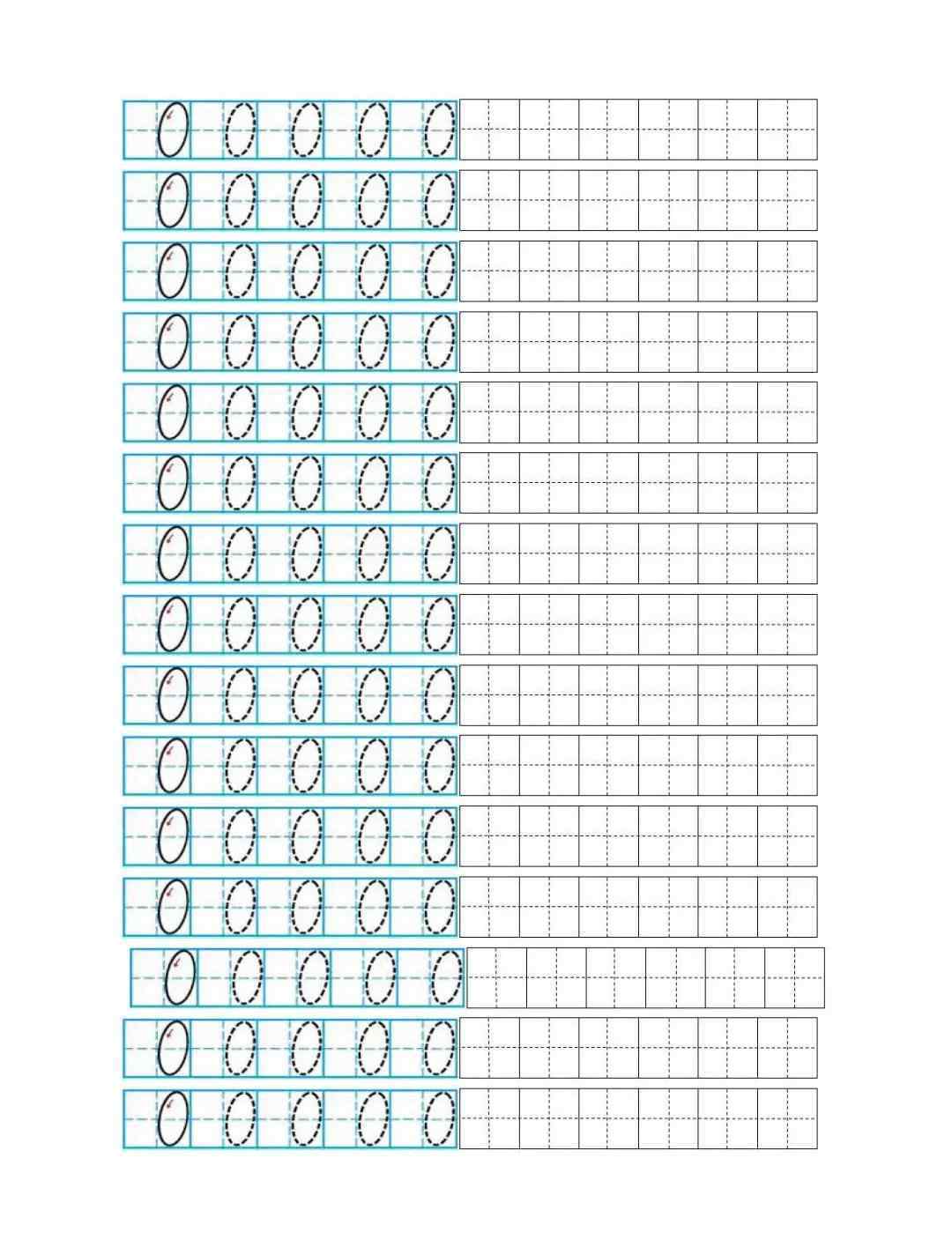 0 0 0 0 0
0 0 0 0 0
0 0 0 0 0
0 0 0 0 0
0 0 0 0 0
0 0 0 0 0
0 0 0 0 0
0 0 0 0 0
0 0 0 0 0
0 0 0 0 0
0 0 0 0 0
0 0 0 0 0
0 0 0 0 0
0 0 0 0 0
0 0 0 0 0